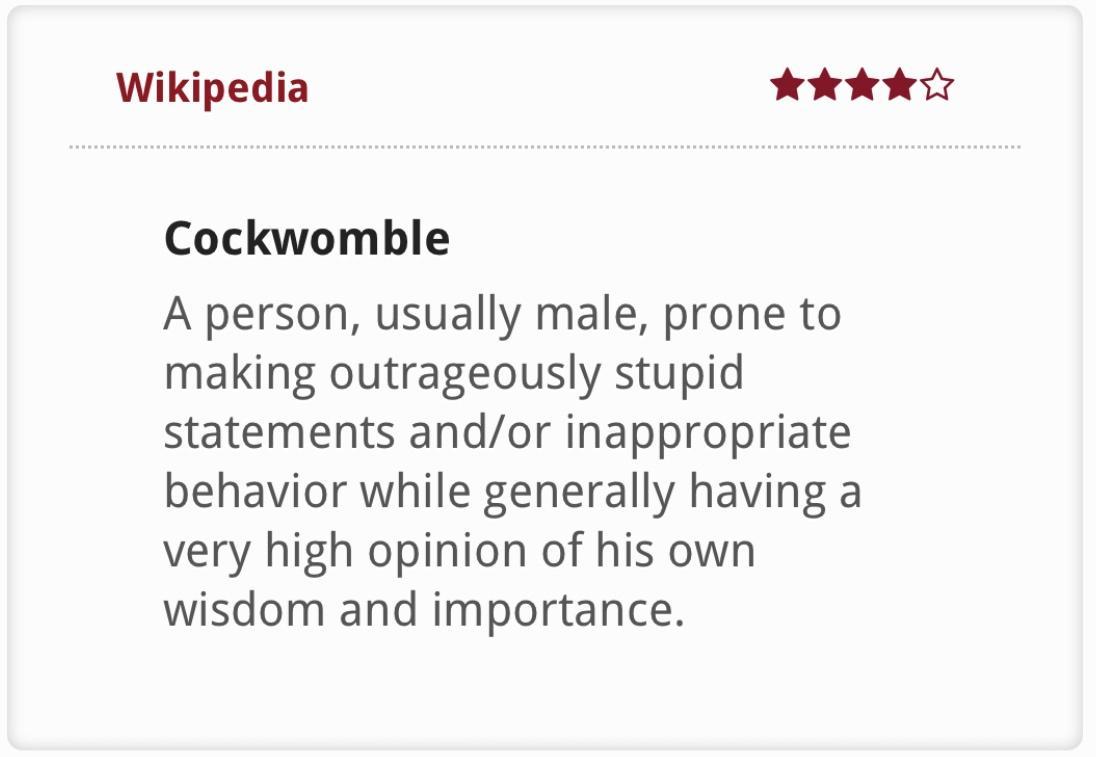 Wikipedia ★★★★☆

Cockwomble

A person, usually male, prone to making outrageously stupid statements and/or inappropriate behavior while generally having a very high opinion of his own wisdom and importance.